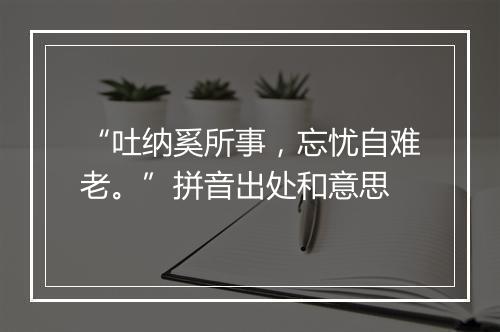 “吐纳奚所事，忘忧自难老。”拼音出处和意思